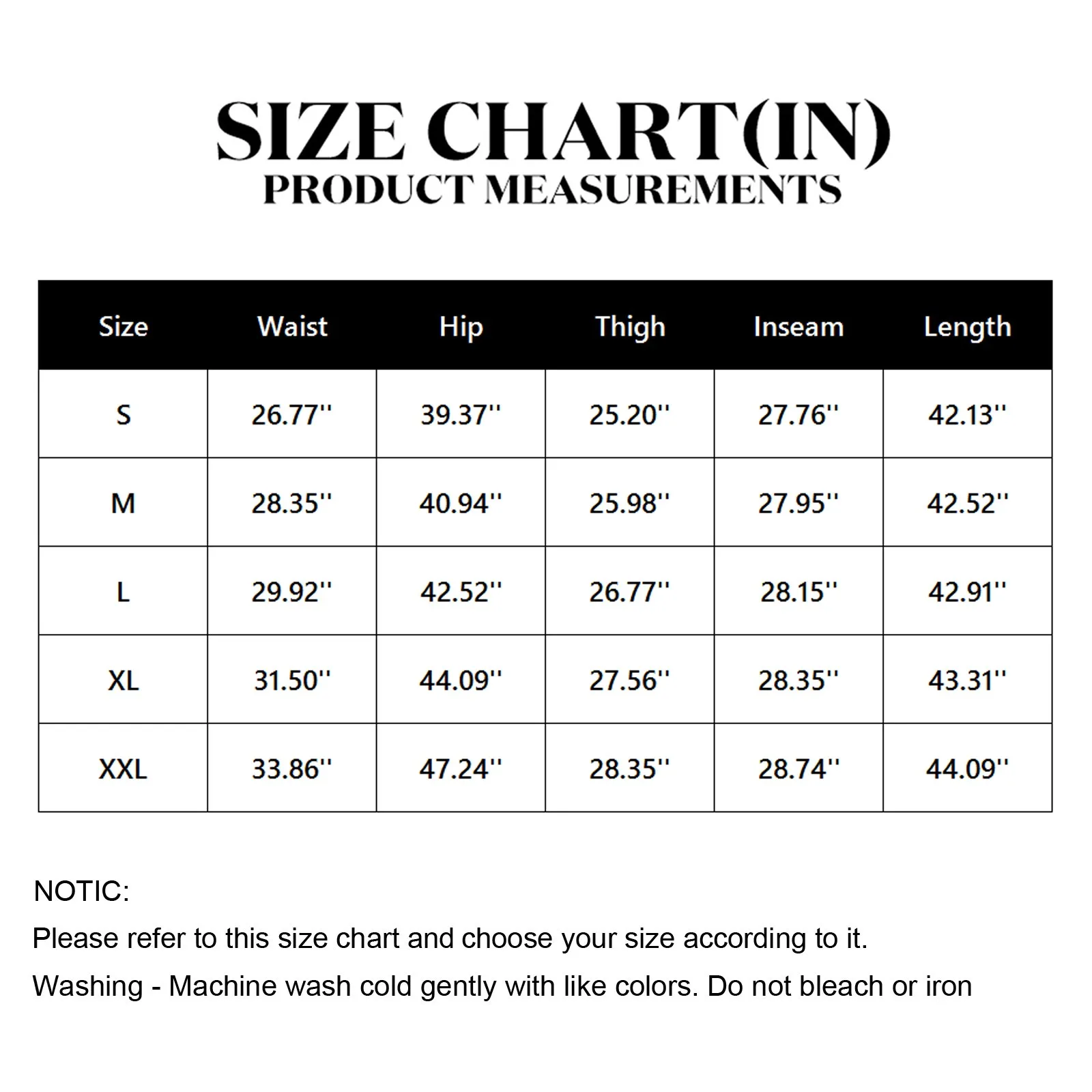 SIZE CHART(IN)
PRODUCT MEASUREMENTS

| Size | Waist | Hip | Thigh | Inseam | Length |
|---|---|---|---|---|---|
| S | 26.77'' | 39.37'' | 25.20'' | 27.76'' | 42.13'' |
| M | 28.35'' | 40.94'' | 25.98'' | 27.95'' | 42.52'' |
| L | 29.92'' | 42.52'' | 26.77'' | 28.15'' | 42.91'' |
| XL | 31.50'' | 44.09'' | 27.56'' | 28.35'' | 43.31'' |
| XXL | 33.86'' | 47.24'' | 28.35'' | 28.74'' | 44.09'' |

NOTIC:
Please refer to this size chart and choose your size according to it.
Washing - Machine wash cold gently with like colors. Do not bleach or iron